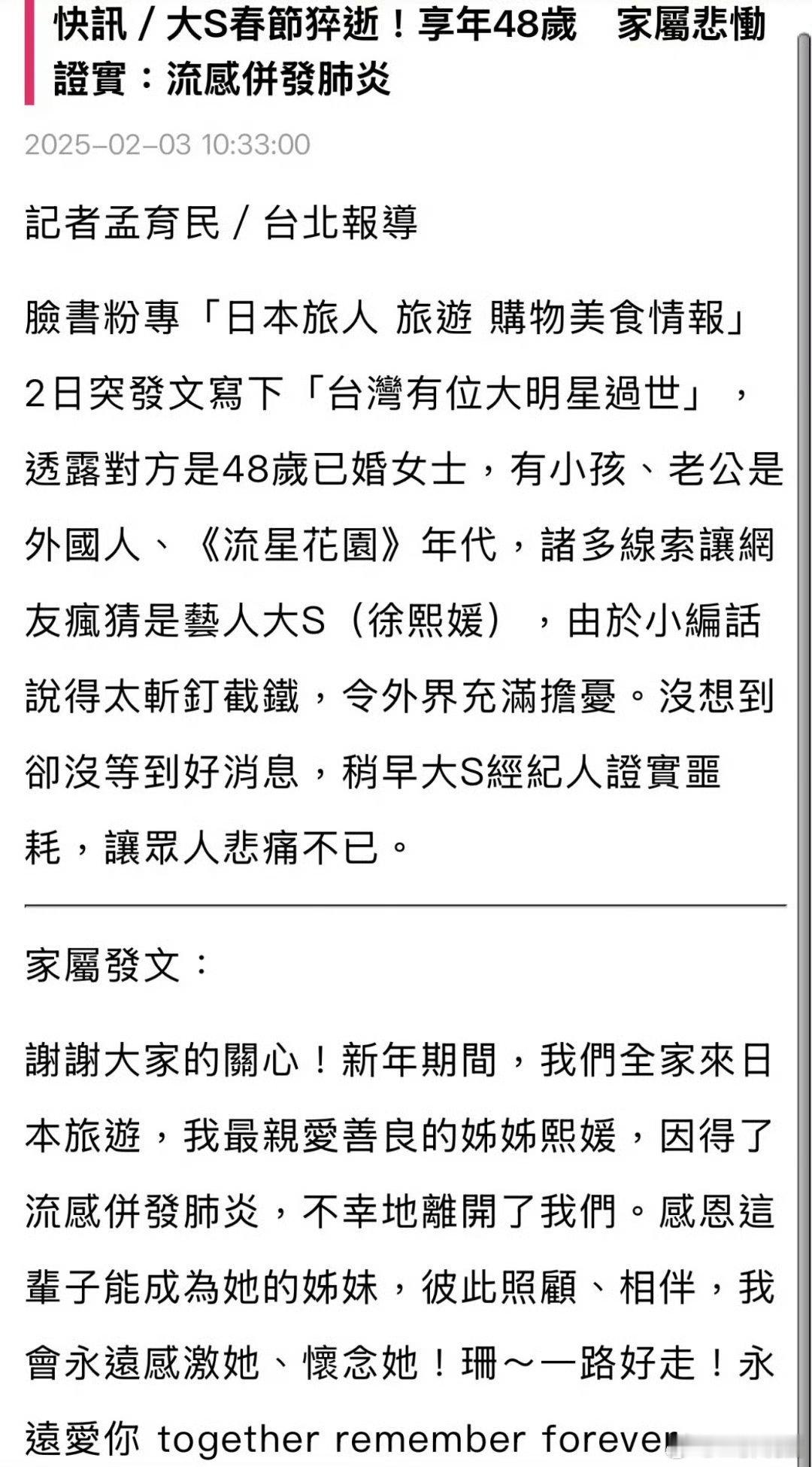 快訊 / 大S春節猝逝！享年48歲　家屬悲慟證實：流感併發肺炎

2025-02-03 10:33:00

記者孟育民 / 台北報導

臉書粉專「日本旅人 旅遊 購物美食情報」2日突發文寫下「台灣有位大明星過世」，透露對方是48歲已婚女士，有小孩、老公是外國人、《流星花園》年代，諸多線索讓網友瘋猜是藝人大S（徐熙媛），由於小編話說得太斬釘截鐵，令外界充滿擔憂。沒想到卻沒等到好消息，稍早大S經紀人證實噩耗，讓眾人悲痛不已。

家屬發文：

謝謝大家的關心！新年期間，我們全家來日本旅遊，我最親愛善良的姊姊熙媛，因得了流感併發肺炎，不幸地離開了我們。感恩這輩子能成為她的姊妹，彼此照顧、相伴，我會永遠感激她、懷念她！珊～一路好走！永遠愛你 together remember forever